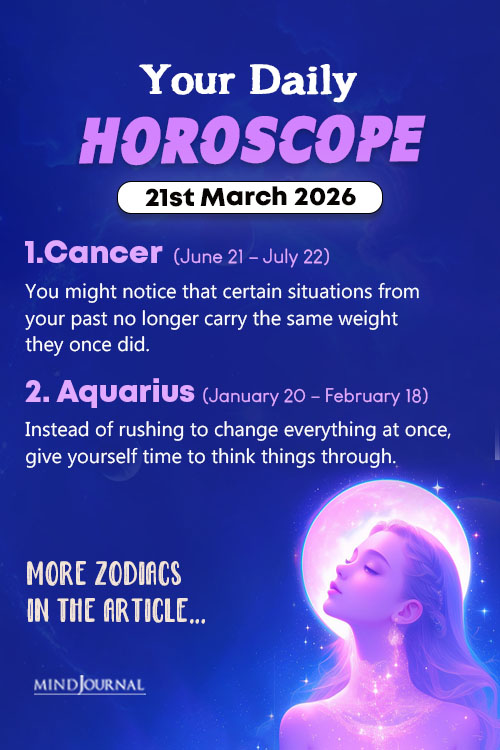 Your Daily
HOROSCOPE
21st March 2026

1.Cancer (June 21 – July 22)
You might notice that certain situations from your past no longer carry the same weight they once did.

2. Aquarius (January 20 – February 18)
Instead of rushing to change everything at once, give yourself time to think things through.

MORE ZODIACS IN THE ARTICLE...

MINDJOURNAL